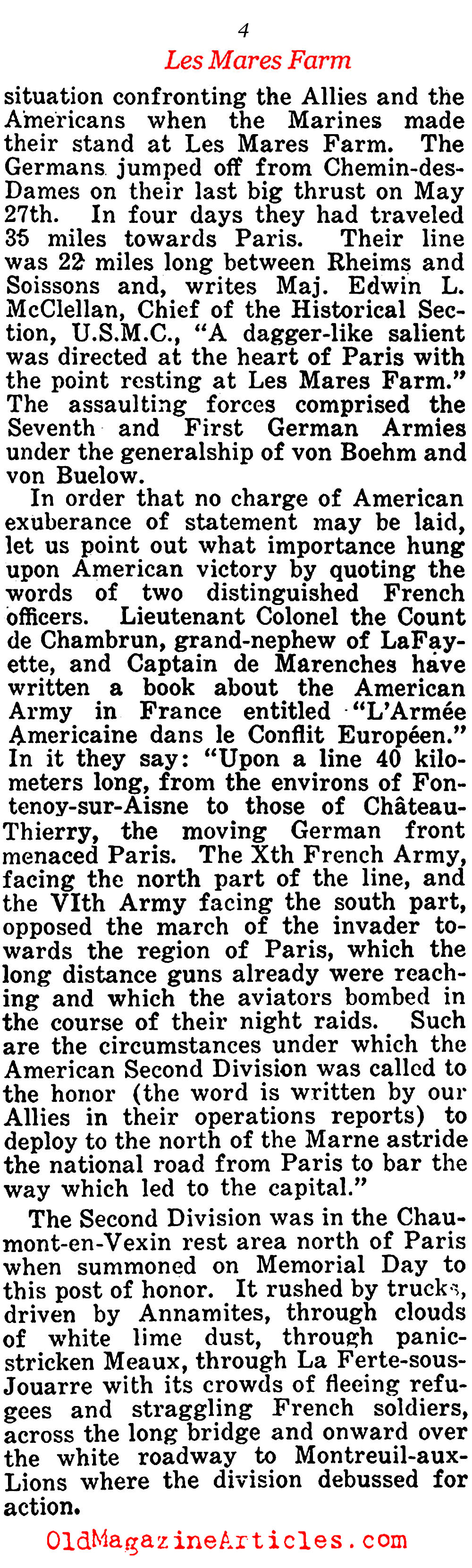 4

Les Mares Farm

situation confronting the Allies and the Americans when the Marines made their stand at Les Mares Farm. The Germans jumped off from Chemin-des-Dames on their last big thrust on May 27th. In four days they had traveled 35 miles towards Paris. Their line was 22 miles long between Rheims and Soissons and, writes Maj. Edwin L. McClellan, Chief of the Historical Section, U.S.M.C., "A dagger-like salient was directed at the heart of Paris with the point resting at Les Mares Farm." The assaulting forces comprised the Seventh and First German Armies under the generalship of von Boehm and von Buelow.

In order that no charge of American exuberance of statement may be laid, let us point out what importance hung upon American victory by quoting the words of two distinguished French officers. Lieutenant Colonel the Count de Chambrun, grand-nephew of LaFayette, and Captain de Marenches have written a book about the American Army in France entitled "L'Armée Americaine dans le Conflit Européen." In it they say: "Upon a line 40 kilometers long, from the environs of Fontenoy-sur-Aisne to those of Château-Thierry, the moving German front menaced Paris. The Xth French Army, facing the north part of the line, and the VIth Army facing the south part, opposed the march of the invader towards the region of Paris, which the long distance guns already were reaching and which the aviators bombed in the course of their night raids. Such are the circumstances under which the American Second Division was called to the honor (the word is written by our Allies in their operations reports) to deploy to the north of the Marne astride the national road from Paris to bar the way which led to the capital."

The Second Division was in the Chaumont-en-Vexin rest area north of Paris when summoned on Memorial Day to this post of honor. It rushed by trucks, driven by Annamites, through clouds of white lime dust, through panic-stricken Meaux, through La Ferte-sous-Jouarre with its crowds of fleeing refugees and straggling French soldiers, across the long bridge and onward over the white roadway to Montreuil-aux-Lions where the division debussed for action.

OldMagazineArticles.com